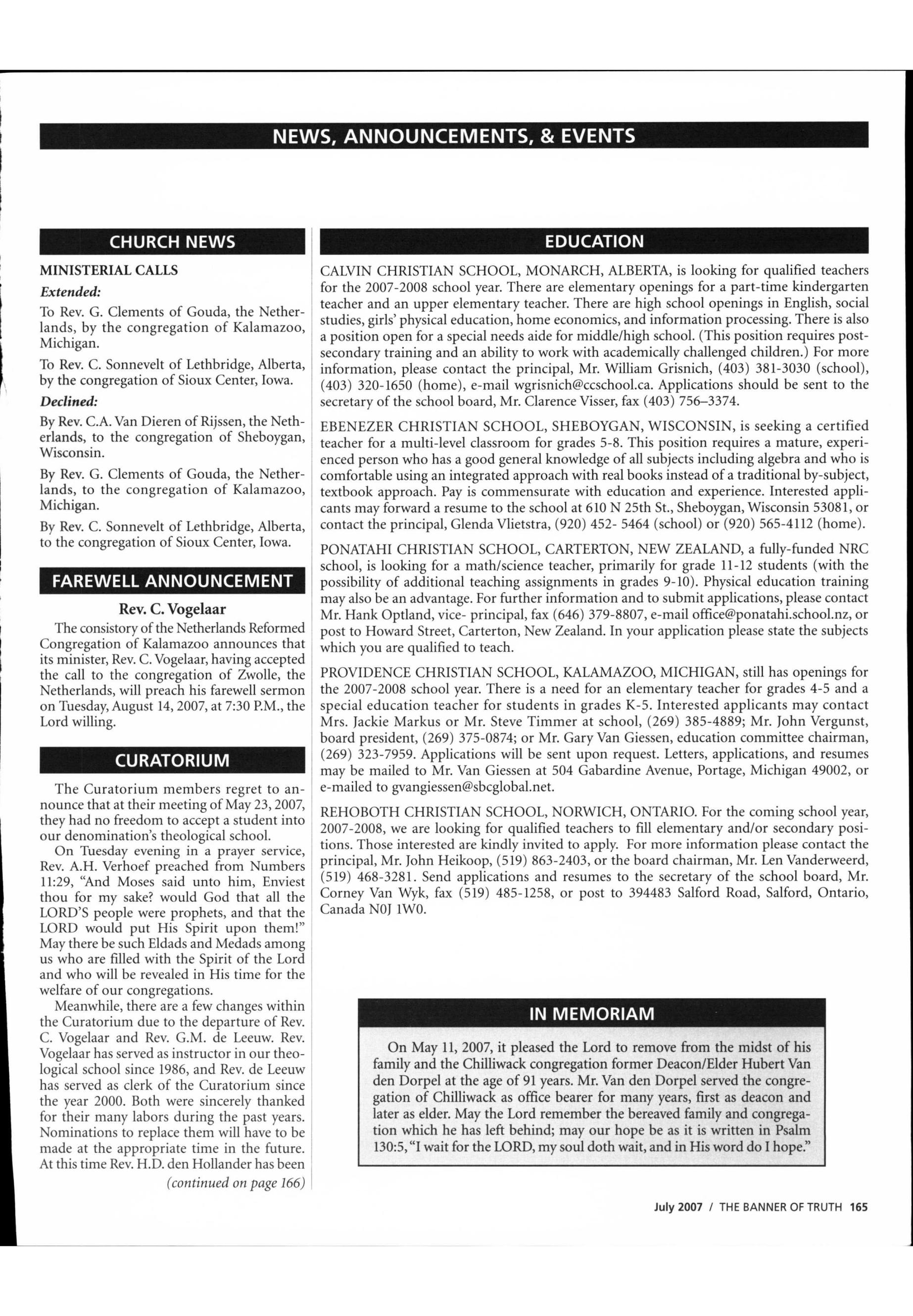 NEWS, ANNOUNCEMENTS, & EVENTS

CHURCH NEWS

MINISTERIAL CALLS

Extended:

To Rev. G. Clements of Gouda, the Netherlands, by the congregation of Kalamazoo, Michigan.

To Rev. C. Sonnevelt of Lethbridge, Alberta, by the congregation of Sioux Center, Iowa.

Declined:

By Rev. C.A. Van Dieren of Rijssen, the Netherlands, to the congregation of Sheboygan, Wisconsin.

By Rev. G. Clements of Gouda, the Netherlands, to the congregation of Kalamazoo, Michigan.

By Rev. C. Sonnevelt of Lethbridge, Alberta, to the congregation of Sioux Center, Iowa.

FAREWELL ANNOUNCEMENT

Rev. C. Vogelaar

The consistory of the Netherlands Reformed Congregation of Kalamazoo announces that its minister, Rev. C. Vogelaar, having accepted the call to the congregation of Zwolle, the Netherlands, will preach his farewell sermon on Tuesday, August 14, 2007, at 7:30 P.M., the Lord willing.

CURATORIUM

The Curatorium members regret to announce that at their meeting of May 23, 2007, they had no freedom to accept a student into our denomination's theological school.

On Tuesday evening in a prayer service, Rev. A.H. Verhoef preached from Numbers 11:29, "And Moses said unto him, Enviest thou for my sake? would God that all the LORD'S people were prophets, and that the LORD would put His Spirit upon them!" May there be such Eldads and Medads among us who are filled with the Spirit of the Lord and who will be revealed in His time for the welfare of our congregations.

Meanwhile, there are a few changes within the Curatorium due to the departure of Rev. C. Vogelaar and Rev. G.M. de Leeuw. Rev. Vogelaar has served as instructor in our theological school since 1986, and Rev. de Leeuw has served as clerk of the Curatorium since the year 2000. Both were sincerely thanked for their many labors during the past years. Nominations to replace them will have to be made at the appropriate time in the future. At this time Rev. H.D. den Hollander has been

(continued on page 166)

EDUCATION

CALVIN CHRISTIAN SCHOOL, MONARCH, ALBERTA, is looking for qualified teachers for the 2007-2008 school year. There are elementary openings for a part-time kindergarten teacher and an upper elementary teacher. There are high school openings in English, social studies, girls' physical education, home economics, and information processing. There is also a position open for a special needs aide for middle/high school. (This position requires post-secondary training and an ability to work with academically challenged children.) For more information, please contact the principal, Mr. William Grisnich, (403) 381-3030 (school), (403) 320-1650 (home), e-mail wgrisnich@ccschool.ca. Applications should be sent to the secretary of the school board, Mr. Clarence Visser, fax (403) 756–3374.

EBENEZER CHRISTIAN SCHOOL, SHEBOYGAN, WISCONSIN, is seeking a certified teacher for a multi-level classroom for grades 5-8. This position requires a mature, experienced person who has a good general knowledge of all subjects including algebra and who is comfortable using an integrated approach with real books instead of a traditional by-subject, textbook approach. Pay is commensurate with education and experience. Interested applicants may forward a resume to the school at 610 N 25th St., Sheboygan, Wisconsin 53081, or contact the principal, Glenda Vlietstra, (920) 452- 5464 (school) or (920) 565-4112 (home).

PONATAHI CHRISTIAN SCHOOL, CARTERTON, NEW ZEALAND, a fully-funded NRC school, is looking for a math/science teacher, primarily for grade 11-12 students (with the possibility of additional teaching assignments in grades 9-10). Physical education training may also be an advantage. For further information and to submit applications, please contact Mr. Hank Optland, vice- principal, fax (646) 379-8807, e-mail office@ponatahi.school.nz, or post to Howard Street, Carterton, New Zealand. In your application please state the subjects which you are qualified to teach.

PROVIDENCE CHRISTIAN SCHOOL, KALAMAZOO, MICHIGAN, still has openings for the 2007-2008 school year. There is a need for an elementary teacher for grades 4-5 and a special education teacher for students in grades K-5. Interested applicants may contact Mrs. Jackie Markus or Mr. Steve Timmer at school, (269) 385-4889; Mr. John Vergunst, board president, (269) 375-0874; or Mr. Gary Van Giessen, education committee chairman, (269) 323-7959. Applications will be sent upon request. Letters, applications, and resumes may be mailed to Mr. Van Giessen at 504 Gabardine Avenue, Portage, Michigan 49002, or e-mailed to gvangiessen@sbcglobal.net.

REHOBOTH CHRISTIAN SCHOOL, NORWICH, ONTARIO. For the coming school year, 2007-2008, we are looking for qualified teachers to fill elementary and/or secondary positions. Those interested are kindly invited to apply. For more information please contact the principal, Mr. John Heikoop, (519) 863-2403, or the board chairman, Mr. Len Vanderweerd, (519) 468-3281. Send applications and resumes to the secretary of the school board, Mr. Corney Van Wyk, fax (519) 485-1258, or post to 394483 Salford Road, Salford, Ontario, Canada N0J 1W0.

IN MEMORIAM

On May 11, 2007, it pleased the Lord to remove from the midst of his family and the Chilliwack congregation former Deacon/Elder Hubert Van den Dorpel at the age of 91 years. Mr. Van den Dorpel served the congregation of Chilliwack as office bearer for many years, first as deacon and later as elder. May the Lord remember the bereaved family and congregation which he has left behind; may our hope be as it is written in Psalm 130:5, "I wait for the LORD, my soul doth wait, and in His word do I hope."

July 2007 / THE BANNER OF TRUTH 165